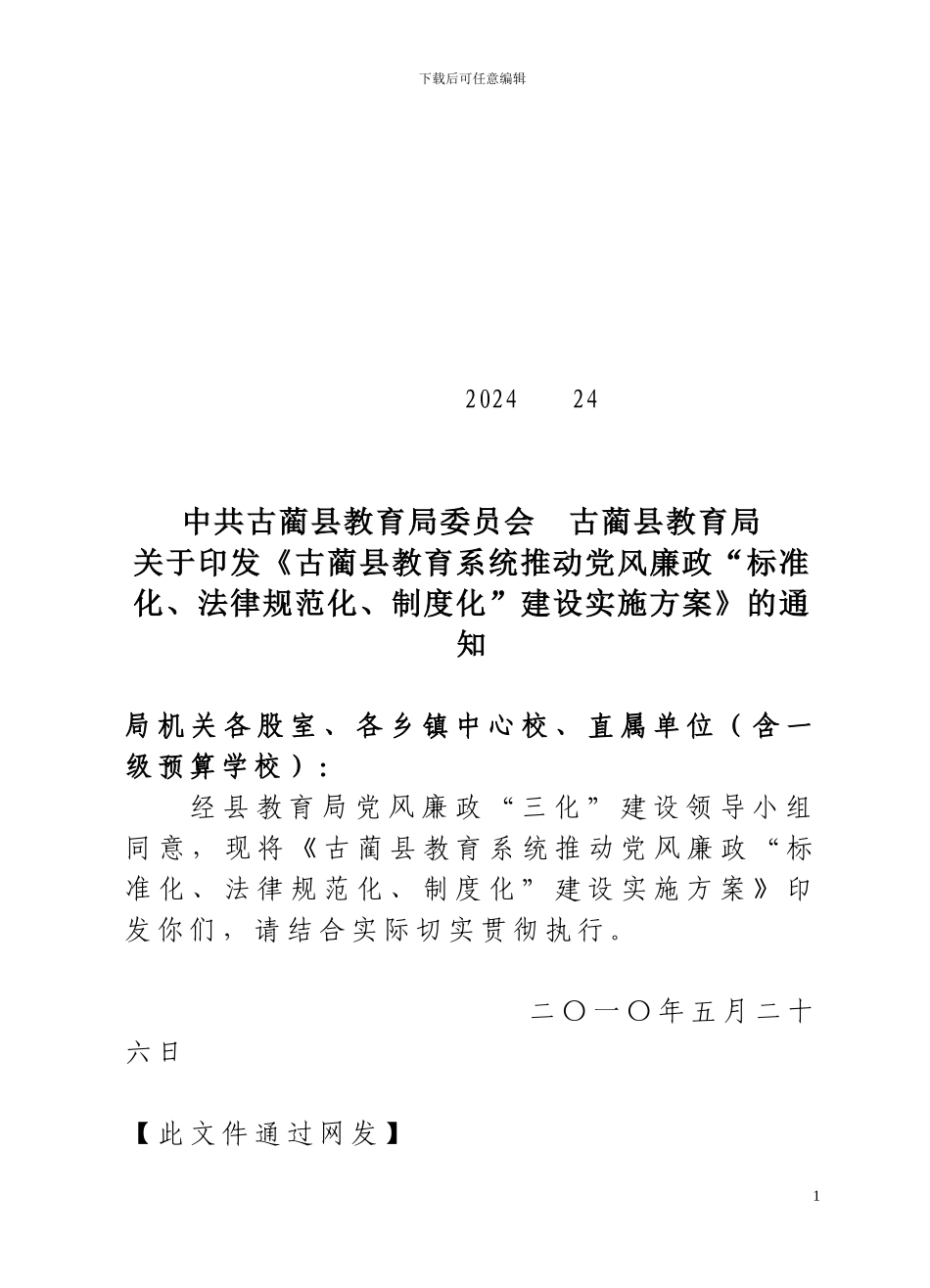 下载后可任意编辑

2024 24

中共古蔺县教育局委员会 古蔺县教育局
关于印发《古蔺县教育系统推动党风廉政“标准化、法律规范化、制度化”建设实施方案》的通知

局机关各股室、各乡镇中心校、直属单位（含一级预算学校）：

经县教育局党风廉政“三化”建设领导小组同意，现将《古蔺县教育系统推动党风廉政“标准化、法律规范化、制度化”建设实施方案》印发你们，请结合实际切实贯彻执行。

二〇一〇年五月二十六日

【此文件通过网发】

1